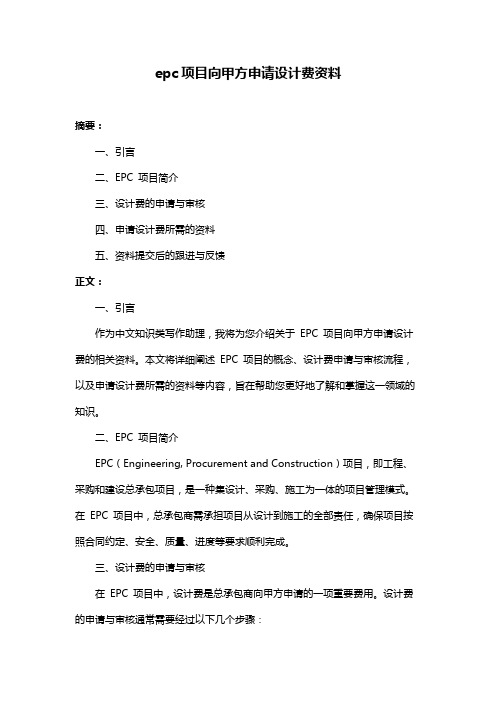 epc项目向甲方申请设计费资料

摘要：

一、引言

二、EPC 项目简介

三、设计费的申请与审核

四、申请设计费所需的资料

五、资料提交后的跟进与反馈

正文：

一、引言

作为中文知识类写作助理，我将为您介绍关于 EPC 项目向甲方申请设计费的相关资料。本文将详细阐述 EPC 项目的概念、设计费申请与审核流程，以及申请设计费所需的资料等内容，旨在帮助您更好地了解和掌握这一领域的知识。

二、EPC 项目简介

EPC（Engineering, Procurement and Construction）项目，即工程、采购和建设总承包项目，是一种集设计、采购、施工为一体的项目管理模式。在 EPC 项目中，总承包商需承担项目从设计到施工的全部责任，确保项目按照合同约定、安全、质量、进度等要求顺利完成。

三、设计费的申请与审核

在 EPC 项目中，设计费是总承包商向甲方申请的一项重要费用。设计费的申请与审核通常需要经过以下几个步骤：